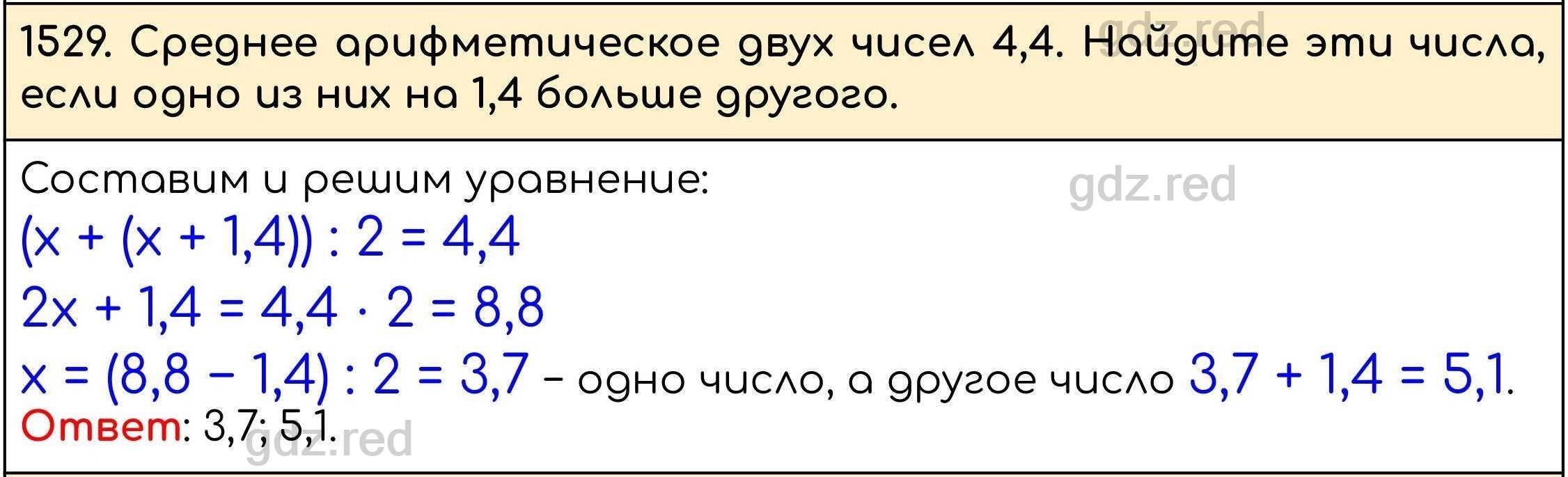 1529. Среднее арифметическое двух чисел 4,4. Найдите эти числа, если одно из них на 1,4 больше другого.

gdz.red

Составим и решим уравнение:

gdz.red

$(x + (x + 1,4)) : 2 = 4,4$

$2x + 1,4 = 4,4 \cdot 2 = 8,8$

$x = (8,8 - 1,4) : 2 = 3,7$ – одно число, а другое число $3,7 + 1,4 = 5,1$.

Ответ: 3,7; 5,1.

gdz.red